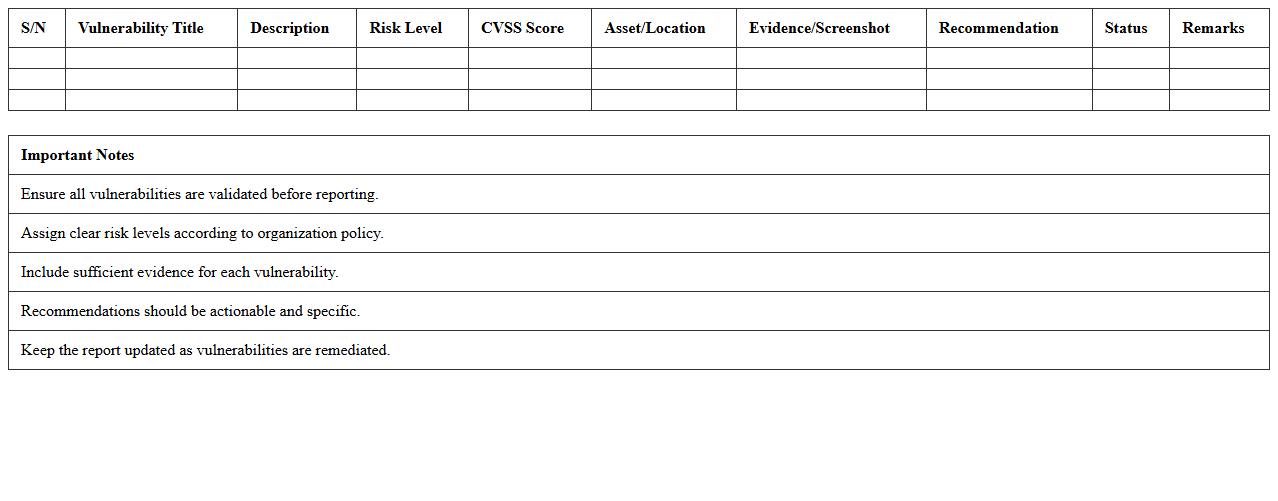 | S/N | Vulnerability Title | Description | Risk Level | CVSS Score | Asset/Location | Evidence/Screenshot | Recommendation | Status | Remarks |
|---|---|---|---|---|---|---|---|---|---|
| | | | | | | | | | |
| | | | | | | | | | |
| | | | | | | | | | |

| Important Notes |
|---|
| Ensure all vulnerabilities are validated before reporting. |
| Assign clear risk levels according to organization policy. |
| Include sufficient evidence for each vulnerability. |
| Recommendations should be actionable and specific. |
| Keep the report updated as vulnerabilities are remediated. |